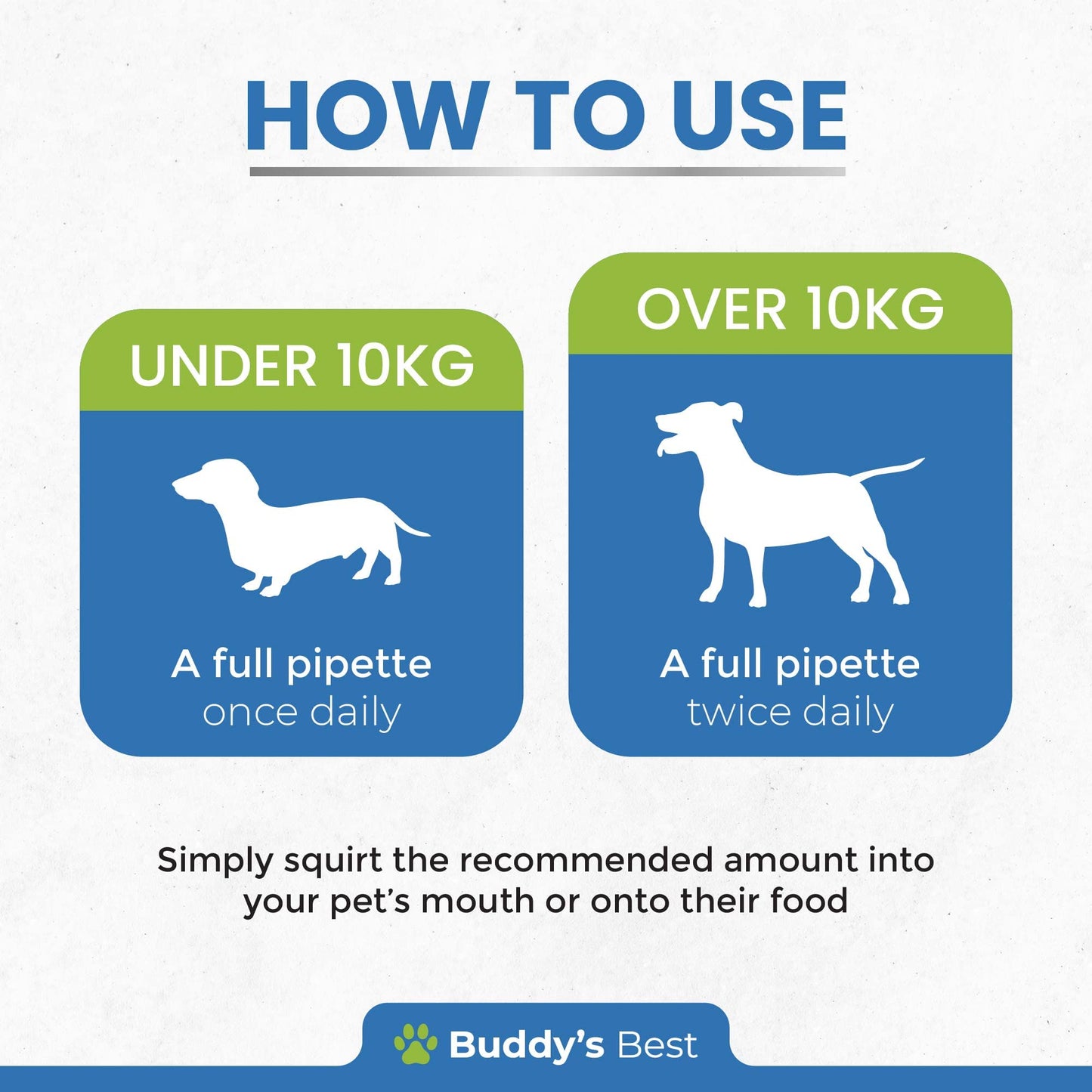 HOW TO USE

UNDER 10KG

A full pipette
once daily

OVER 10KG

A full pipette
twice daily

Simply squirt the recommended amount into your pet's mouth or onto their food

Buddy's Best